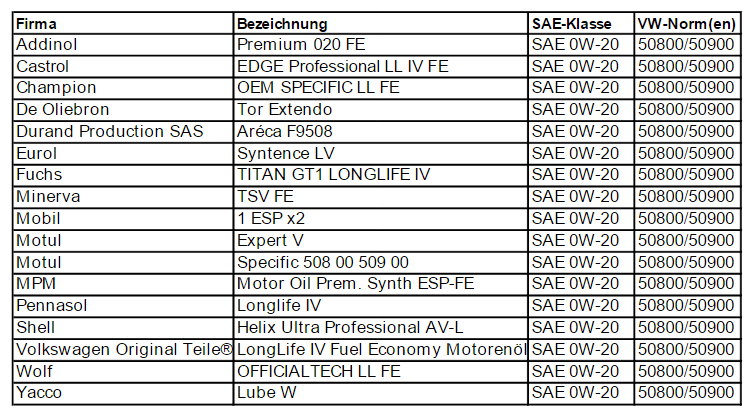 | Firma | Bezeichnung | SAE-Klasse | VW-Norm(en) |
|---|---|---|---|
| Addinol | Premium 020 FE | SAE 0W-20 | 50800/50900 |
| Castrol | EDGE Professional LL IV FE | SAE 0W-20 | 50800/50900 |
| Champion | OEM SPECIFIC LL FE | SAE 0W-20 | 50800/50900 |
| De Oliebron | Tor Extendo | SAE 0W-20 | 50800/50900 |
| Durand Production SAS | Aréca F9508 | SAE 0W-20 | 50800/50900 |
| Eurol | Syntence LV | SAE 0W-20 | 50800/50900 |
| Fuchs | TITAN GT1 LONGLIFE IV | SAE 0W-20 | 50800/50900 |
| Minerva | TSV FE | SAE 0W-20 | 50800/50900 |
| Mobil | 1 ESP x2 | SAE 0W-20 | 50800/50900 |
| Motul | Expert V | SAE 0W-20 | 50800/50900 |
| Motul | Specific 508 00 509 00 | SAE 0W-20 | 50800/50900 |
| MPM | Motor Oil Prem. Synth ESP-FE | SAE 0W-20 | 50800/50900 |
| Pennasol | Longlife IV | SAE 0W-20 | 50800/50900 |
| Shell | Helix Ultra Professional AV-L | SAE 0W-20 | 50800/50900 |
| Volkswagen Original Teile® | LongLife IV Fuel Economy Motorenöl | SAE 0W-20 | 50800/50900 |
| Wolf | OFFICIALTECH LL FE | SAE 0W-20 | 50800/50900 |
| Yacco | Lube W | SAE 0W-20 | 50800/50900 |